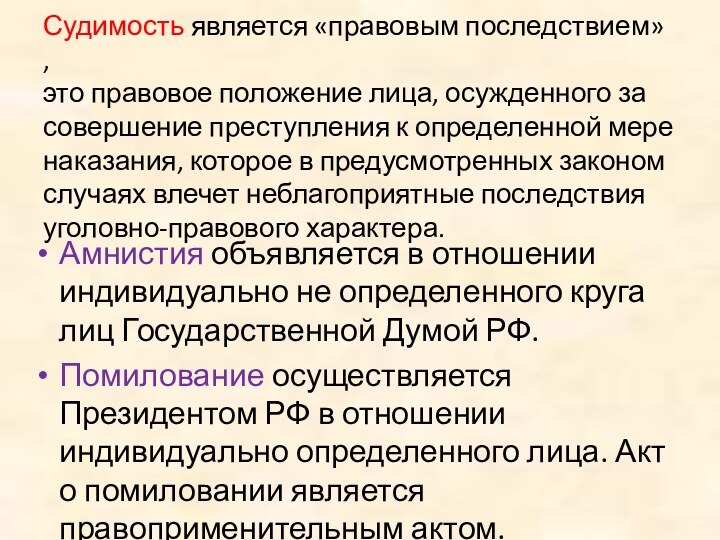 Судимость является «правовым последствием»
,
это правовое положение лица, осужденного за совершение преступления к определенной мере наказания, которое в предусмотренных законом случаях влечет неблагоприятные последствия уголовно-правового характера.

• Амнистия объявляется в отношении индивидуально не определенного круга лиц Государственной Думой РФ.

• Помилование осуществляется Президентом РФ в отношении индивидуально определенного лица. Акт о помиловании является правоприменительным актом.